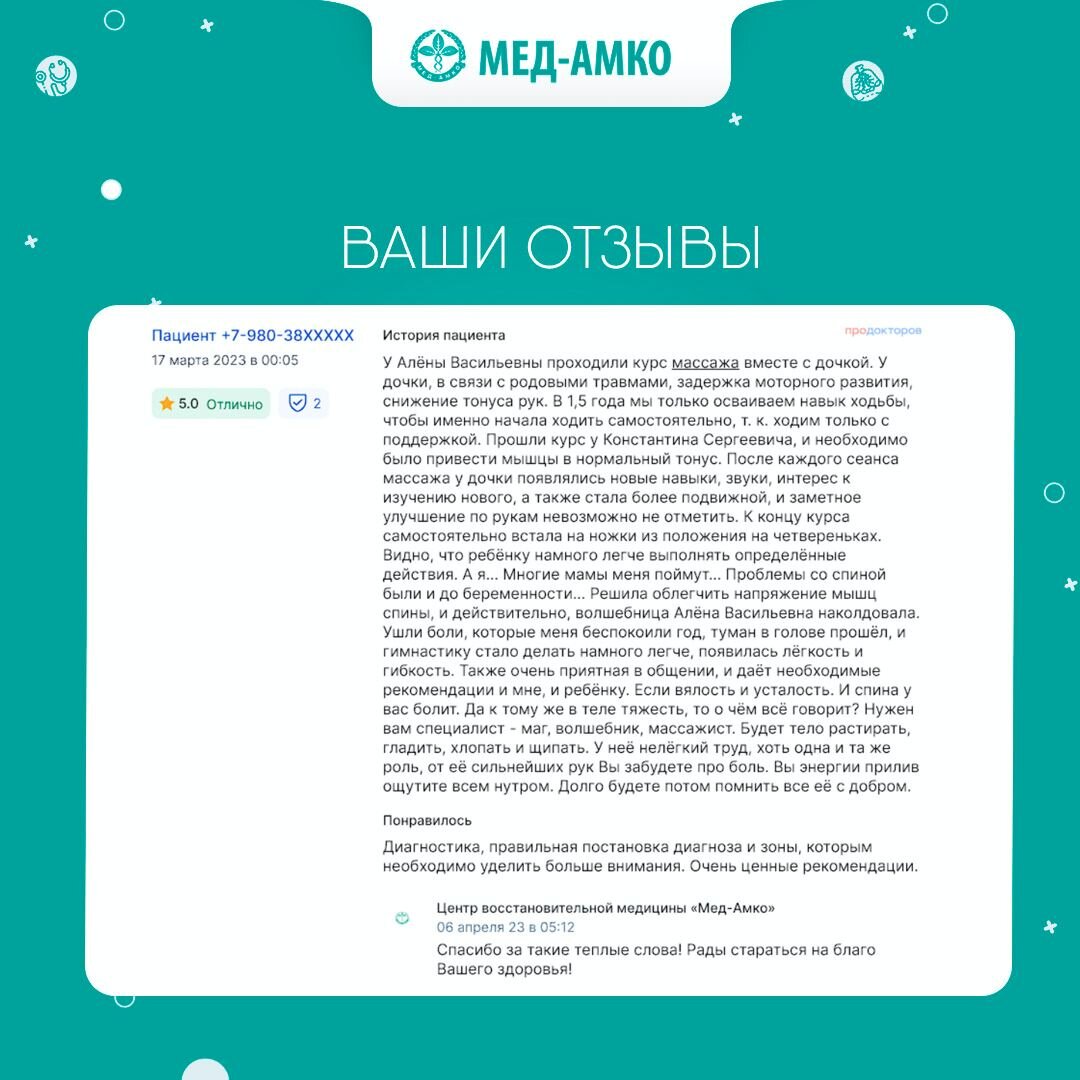 МЕД-АМКО

ВАШИ ОТЗЫВЫ

Пациент +7-980-38XXXXX
17 марта 2023 в 00:05

5.0 Отлично

2

История пациента

продокторов

У Алёны Васильевны проходили курс массажа вместе с дочкой. У дочки, в связи с родовыми травмами, задержка моторного развития, снижение тонуса рук. В 1,5 года мы только осваиваем навык ходьбы, чтобы именно начала ходить самостоятельно, т. к. ходим только с поддержкой. Прошли курс у Константина Сергеевича, и необходимо было привести мышцы в нормальный тонус. После каждого сеанса массажа у дочки появлялись новые навыки, звуки, интерес к изучению нового, а также стала более подвижной, и заметное улучшение по рукам невозможно не отметить. К концу курса самостоятельно встала на ножки из положения на четвереньках. Видно, что ребёнку намного легче выполнять определённые действия. А я... Многие мамы меня поймут... Проблемы со спиной были и до беременности... Решила облегчить напряжение мышц спины, и действительно, волшебница Алёна Васильевна наколдовала. Ушли боли, которые меня беспокоили год, туман в голове прошёл, и гимнастику стало делать намного легче, появилась лёгкость и гибкость. Также очень приятная в общении, и даёт необходимые рекомендации и мне, и ребёнку. Если вялость и усталость. И спина у вас болит. Да к тому же в теле тяжесть, то о чём всё говорит? Нужен вам специалист - маг, волшебник, массажист. Будет тело растирать, гладить, хлопать и щипать. У неё нелёгкий труд, хоть одна и та же роль, от её сильнейших рук Вы забудете про боль. Вы энергии прилив ощутите всем нутром. Долго будете потом помнить все её с добром.

Понравилось

Диагностика, правильная постановка диагноза и зоны, которым необходимо уделить больше внимания. Очень ценные рекомендации.

Центр восстановительной медицины «Мед-Амко»
06 апреля 23 в 05:12
Спасибо за такие теплые слова! Рады стараться на благо Вашего здоровья!